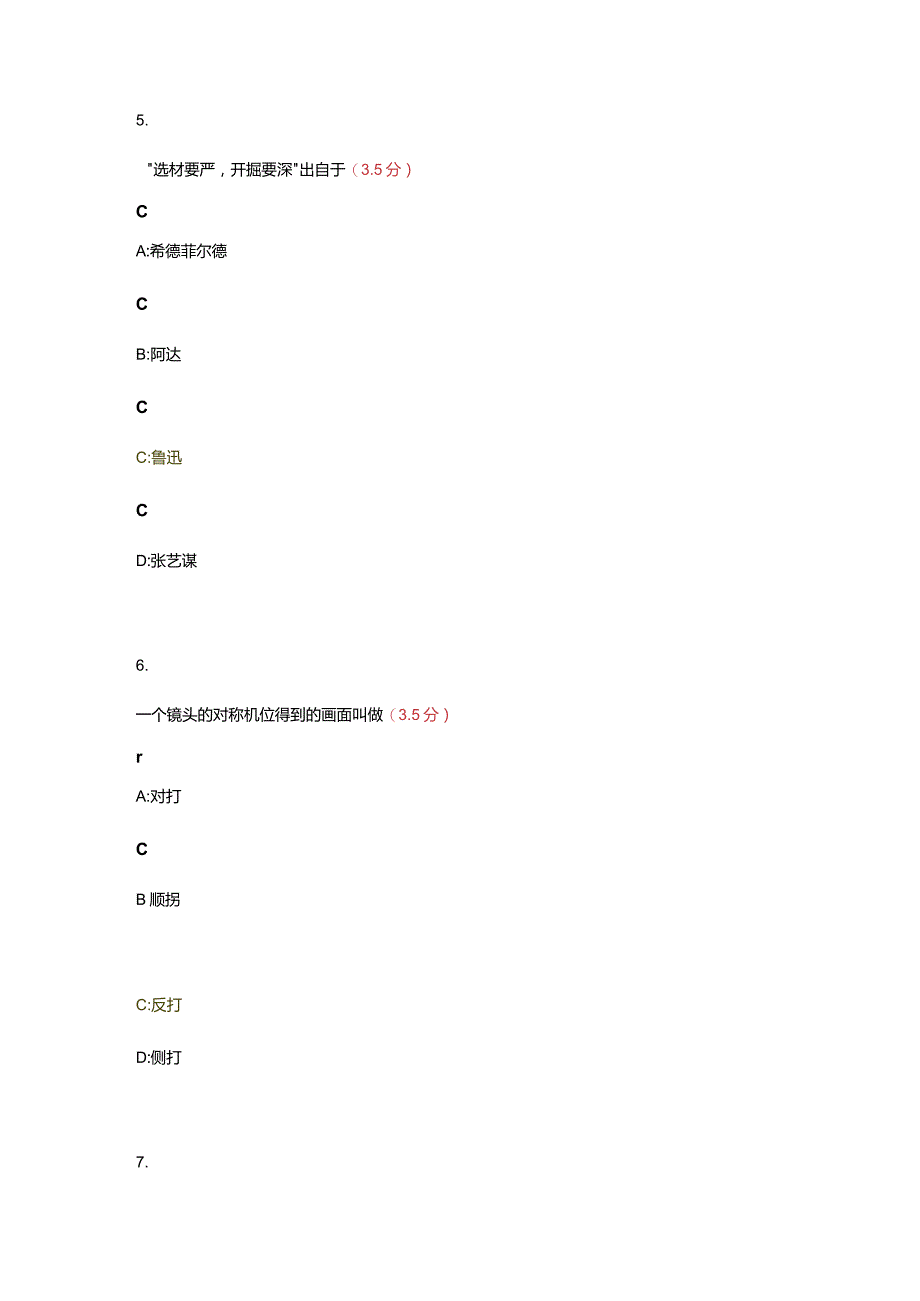 5.

"选材要严，开掘要深"出自于（3.5分）

C

A:希德菲尔德

C

B:阿达

C

C:鲁迅

C

D:张艺谋

6.

一个镜头的对称机位得到的画面叫做（3.5分）

r

A:对打

C

B 顺拐

C:反打

D:侧打

7.